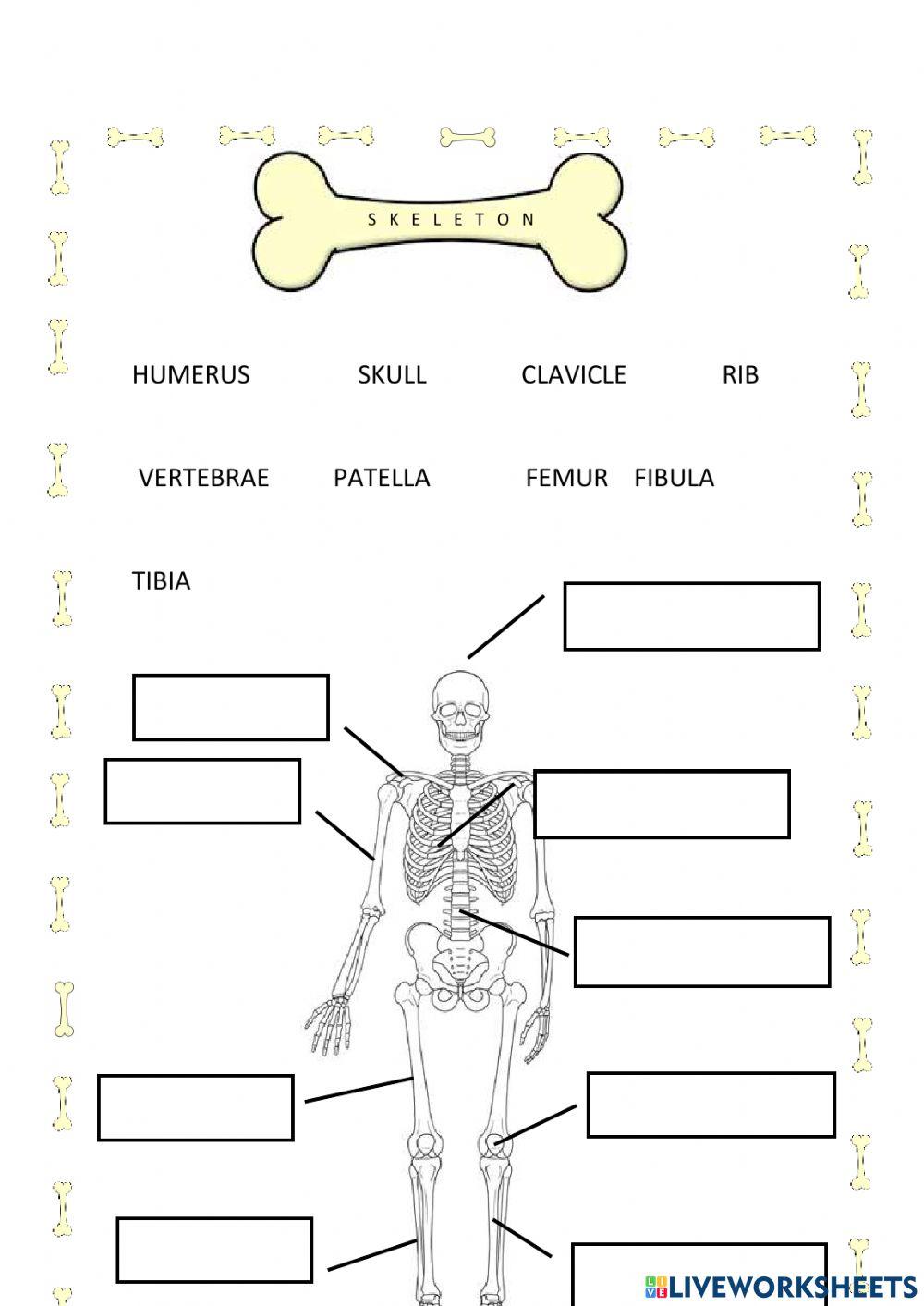 SKELETON

HUMERUS SKULL CLAVICLE RIB

VERTEBRAE PATELLA FEMUR FIBULA

TIBIA

LIVEWORKSHEETS